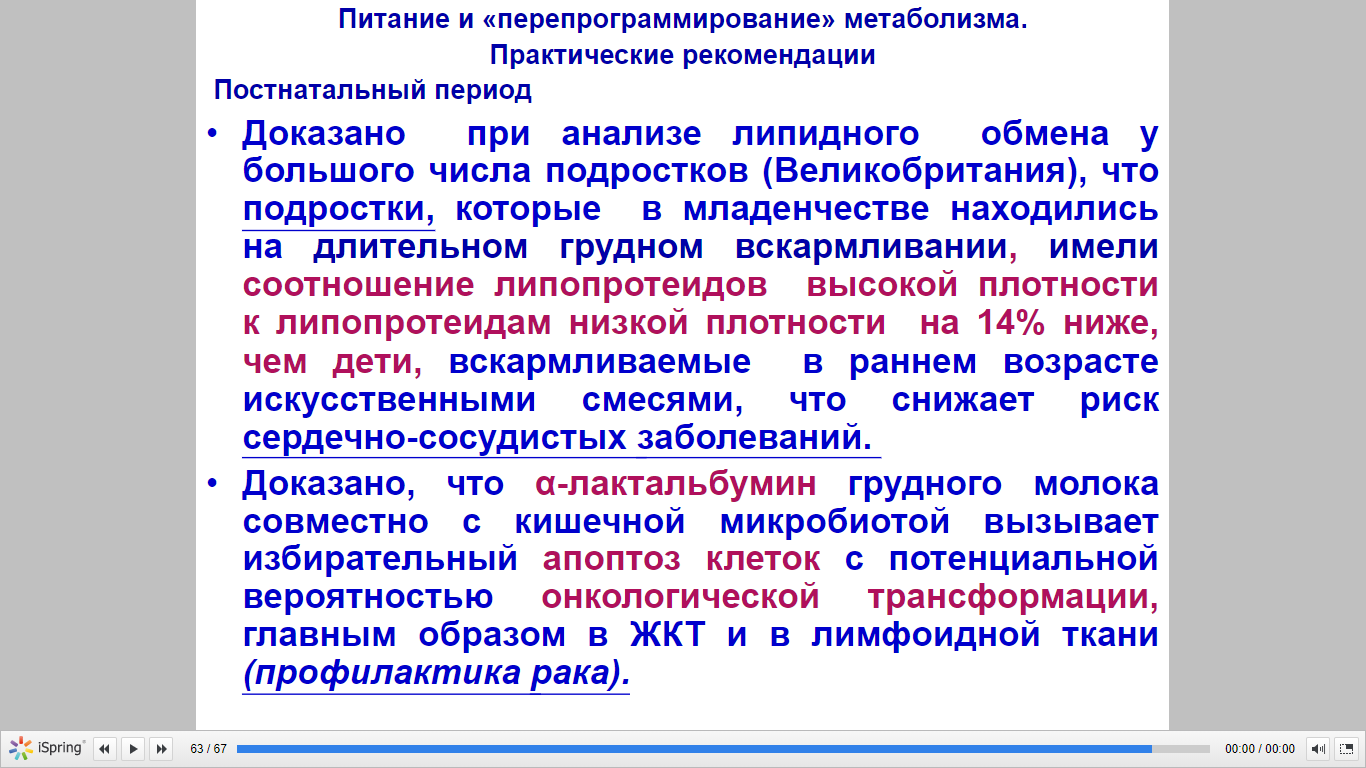 Питание и «перепрограммирование» метаболизма.
Практические рекомендации

Постнатальный период

• Доказано при анализе липидного обмена у большого числа подростков (Великобритания), что подростки, которые в младенчестве находились на длительном грудном вскармливании, имели соотношение липопротеидов высокой плотности к липопротеидам низкой плотности на 14% ниже, чем дети, вскармливаемые в раннем возрасте искусственными смесями, что снижает риск сердечно-сосудистых заболеваний.

• Доказано, что α-лактальбумин грудного молока совместно с кишечной микробиотой вызывает избирательный апоптоз клеток с потенциальной вероятностью онкологической трансформации, главным образом в ЖКТ и в лимфоидной ткани (профилактика рака).

iSpring 63 / 67 00:00 / 00:00